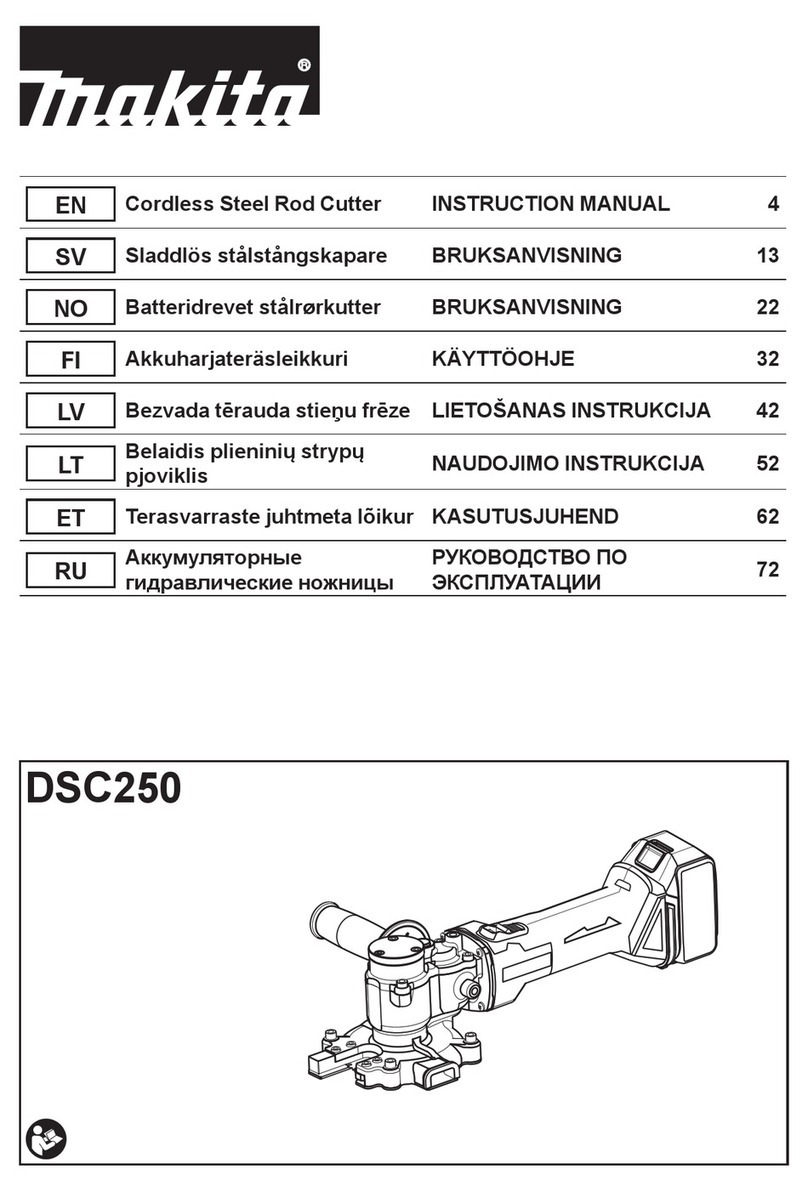 makita®

| EN | Cordless Steel Rod Cutter | INSTRUCTION MANUAL | 4 |
|---|---|---|---|
| SV | Sladdlös stålstångskapare | BRUKSANVISNING | 13 |
| NO | Batteridrevet stålrørkutter | BRUKSANVISNING | 22 |
| FI | Akkuharjateräsleikkuri | KÄYTTÖOHJE | 32 |
| LV | Bezvada tērauda stieņu frēze | LIETOŠANAS INSTRUKCIJA | 42 |
| LT | Belaidis plieninių strypų pjoviklis | NAUDOJIMO INSTRUKCIJA | 52 |
| ET | Terasvarraste juhtmeta lõikur | KASUTUSJUHEND | 62 |
| RU | Аккумуляторные гидравлические ножницы | РУКОВОДСТВО ПО ЭКСПЛУАТАЦИИ | 72 |

DSC250